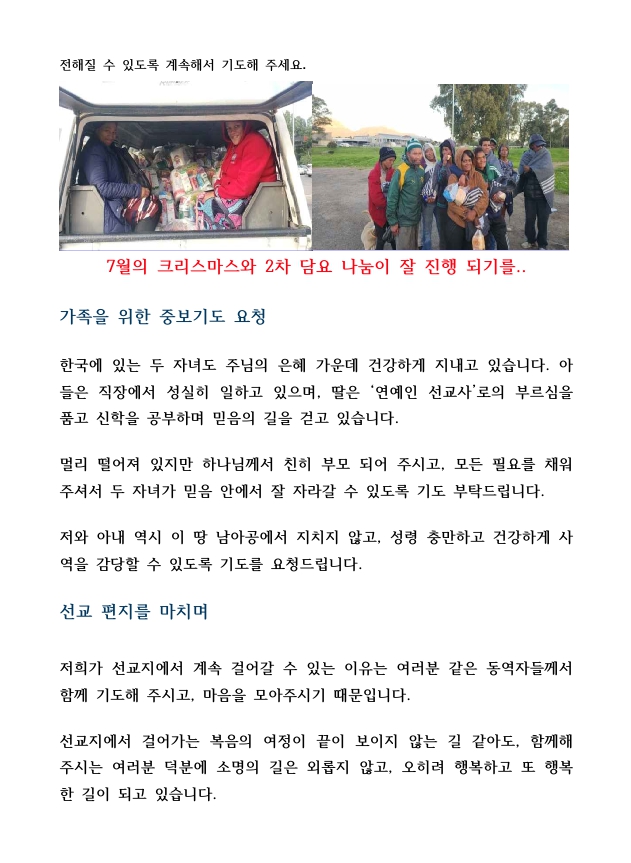 전해질 수 있도록 계속해서 기도해 주세요.

7월의 크리스마스와 2차 담요 나눔이 잘 진행 되기를..

가족을 위한 중보기도 요청

한국에 있는 두 자녀도 주님의 은혜 가운데 건강하게 지내고 있습니다. 아들은 직장에서 성실히 일하고 있으며, 딸은 '연예인 선교사'로의 부르심을 품고 신학을 공부하며 믿음의 길을 걷고 있습니다.

멀리 떨어져 있지만 하나님께서 친히 부모 되어 주시고, 모든 필요를 채워 주셔서 두 자녀가 믿음 안에서 잘 자라갈 수 있도록 기도 부탁드립니다.

저와 아내 역시 이 땅 남아공에서 지치지 않고, 성령 충만하고 건강하게 사역을 감당할 수 있도록 기도를 요청드립니다.

선교 편지를 마치며

저희가 선교지에서 계속 걸어갈 수 있는 이유는 여러분 같은 동역자들께서 함께 기도해 주시고, 마음을 모아주시기 때문입니다.

선교지에서 걸어가는 복음의 여정이 끝이 보이지 않는 길 같아도, 함께해 주시는 여러분 덕분에 소명의 길은 외롭지 않고, 오히려 행복하고 또 행복한 길이 되고 있습니다.